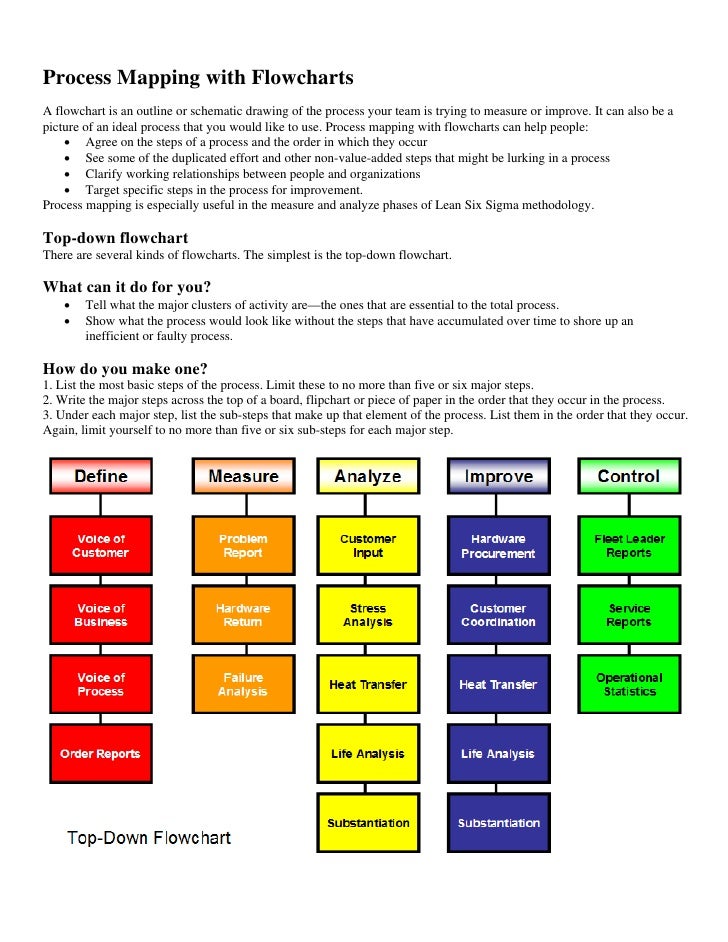 Process Mapping with Flowcharts

A flowchart is an outline or schematic drawing of the process your team is trying to measure or improve. It can also be a picture of an ideal process that you would like to use. Process mapping with flowcharts can help people:
• Agree on the steps of a process and the order in which they occur
• See some of the duplicated effort and other non-value-added steps that might be lurking in a process
• Clarify working relationships between people and organizations
• Target specific steps in the process for improvement.
Process mapping is especially useful in the measure and analyze phases of Lean Six Sigma methodology.

Top-down flowchart
There are several kinds of flowcharts. The simplest is the top-down flowchart.

What can it do for you?
• Tell what the major clusters of activity are—the ones that are essential to the total process.
• Show what the process would look like without the steps that have accumulated over time to shore up an inefficient or faulty process.

How do you make one?
1. List the most basic steps of the process. Limit these to no more than five or six major steps.
2. Write the major steps across the top of a board, flipchart or piece of paper in the order that they occur in the process.
3. Under each major step, list the sub-steps that make up that element of the process. List them in the order that they occur. Again, limit yourself to no more than five or six sub-steps for each major step.

Define
Voice of Customer
Voice of Business
Voice of Process
Order Reports

Measure
Problem Report
Hardware Return
Failure Analysis

Analyze
Customer Input
Stress Analysis
Heat Transfer
Life Analysis
Substantiation

Improve
Hardware Procurement
Customer Coordination
Heat Transfer
Life Analysis
Substantiation

Control
Fleet Leader Reports
Service Reports
Operational Statistics

Top-Down Flowchart